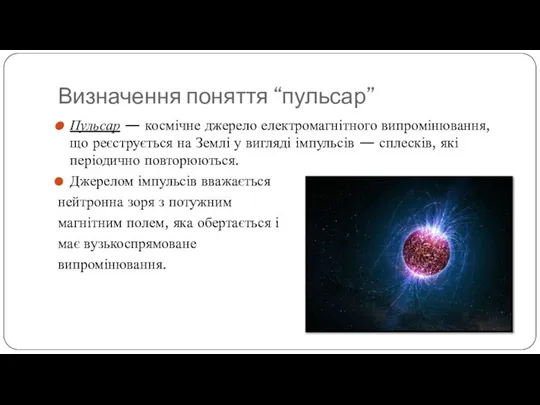 Визначення поняття “пульсар”

Пульсар — космічне джерело електромагнітного випромінювання, що реєструється на Землі у вигляді імпульсів — сплесків, які періодично повторюються.

Джерелом імпульсів вважається нейтронна зоря з потужним магнітним полем, яка обертається і має вузькоспрямоване випромінювання.